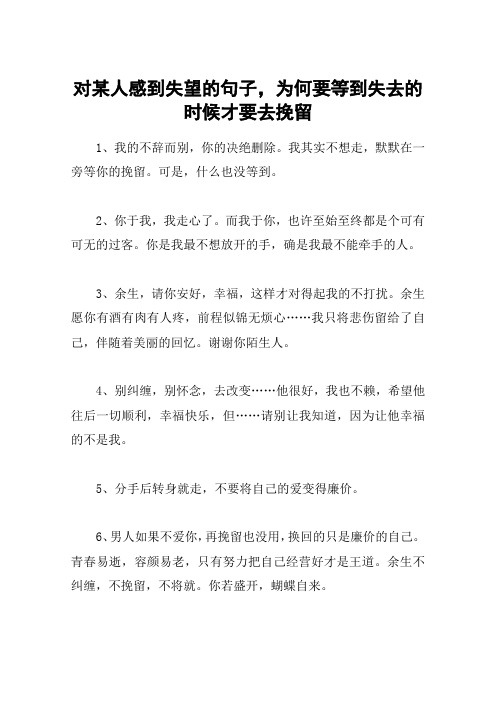 对某人感到失望的句子，为何要等到失去的时候才要去挽留

1、我的不辞而别，你的决绝删除。我其实不想走，默默在一旁等你的挽留。可是，什么也没等到。

2、你于我，我走心了。而我于你，也许至始至终都是个可有可无的过客。你是我最不想放开的手，确是我最不能牵手的人。

3、余生，请你安好，幸福，这样才对得起我的不打扰。余生愿你有酒有肉有人疼，前程似锦无烦心……我只将悲伤留给了自己，伴随着美丽的回忆。谢谢你陌生人。

4、别纠缠，别怀念，去改变……他很好，我也不赖，希望他往后一切顺利，幸福快乐，但……请别让我知道，因为让他幸福的不是我。

5、分手后转身就走，不要将自己的爱变得廉价。

6、男人如果不爱你，再挽留也没用，换回的只是廉价的自己。青春易逝，容颜易老，只有努力把自己经营好才是王道。余生不纠缠，不挽留，不将就。你若盛开，蝴蝶自来。